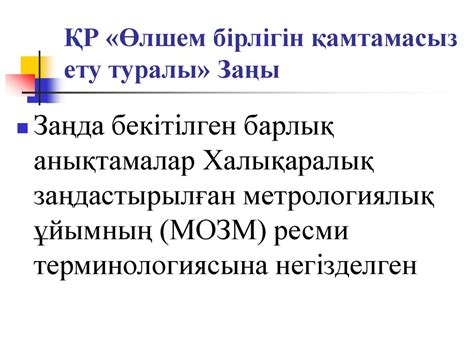 ҚР «Өлшем бірлігін қамтамасыз ету туралы» Заңы

Заңда бекітілген барлық анықтамалар Халықаралық заңдастырылған метрологиялық ұйымның (МОЗМ) ресми терминологиясына негізделген